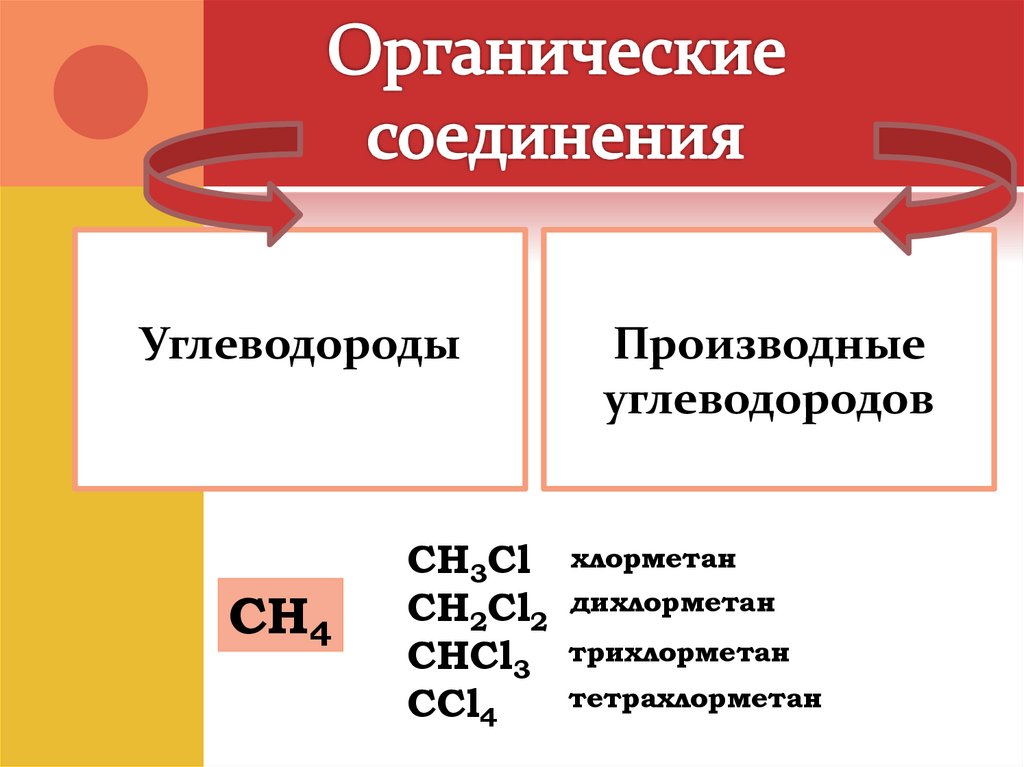 Органические соединения

Углеводороды

Производные углеводородов

$CH_4$

$CH_3Cl$ хлорметан
$CH_2Cl_2$ дихлорметан
$CHCl_3$ трихлорметан
$CCl_4$ тетрахлорметан